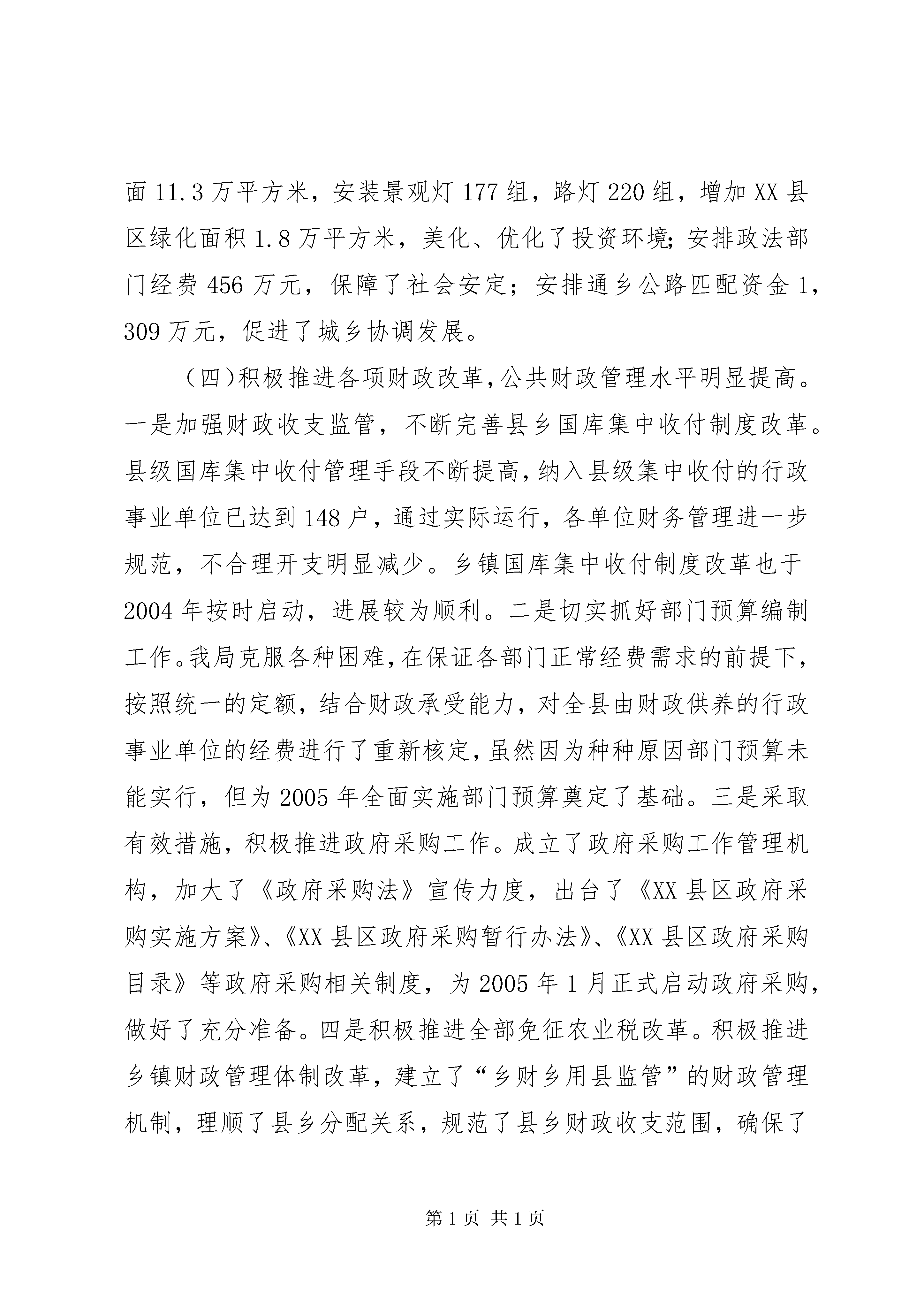 面11.3万平方米，安装景观灯177组，路灯220组，增加XX县区绿化面积1.8万平方米，美化、优化了投资环境;安排政法部门经费456万元，保障了社会安定；安排通乡公路匹配资金1,309万元，促进了城乡协调发展。

（四)积极推进各项财政改革,公共财政管理水平明显提高。一是加强财政收支监管，不断完善县乡国库集中收付制度改革。县级国库集中收付管理手段不断提高,纳入县级集中收付的行政事业单位已达到148户，通过实际运行，各单位财务管理进一步规范，不合理开支明显减少。乡镇国库集中收付制度改革也于2004年按时启动，进展较为顺利。二是切实抓好部门预算编制工作。我局克服各种困难,在保证各部门正常经费需求的前提下,按照统一的定额，结合财政承受能力，对全县由财政供养的行政事业单位的经费进行了重新核定,虽然因为种种原因部门预算未能实行，但为2005年全面实施部门预算奠定了基础。三是采取有效措施，积极推进政府采购工作。成立了政府采购工作管理机构，加大了《政府采购法》宣传力度，出台了《XX县区政府采购实施方案》、《XX县区政府采购暂行办法》、《XX县区政府采购目录》等政府采购相关制度，为2005年1月正式启动政府采购，做好了充分准备。四是积极推进全部免征农业税改革。积极推进乡镇财政管理体制改革，建立了“乡财乡用县监管”的财政管理机制，理顺了县乡分配关系，规范了县乡财政收支范围，确保了

第1页 共1页